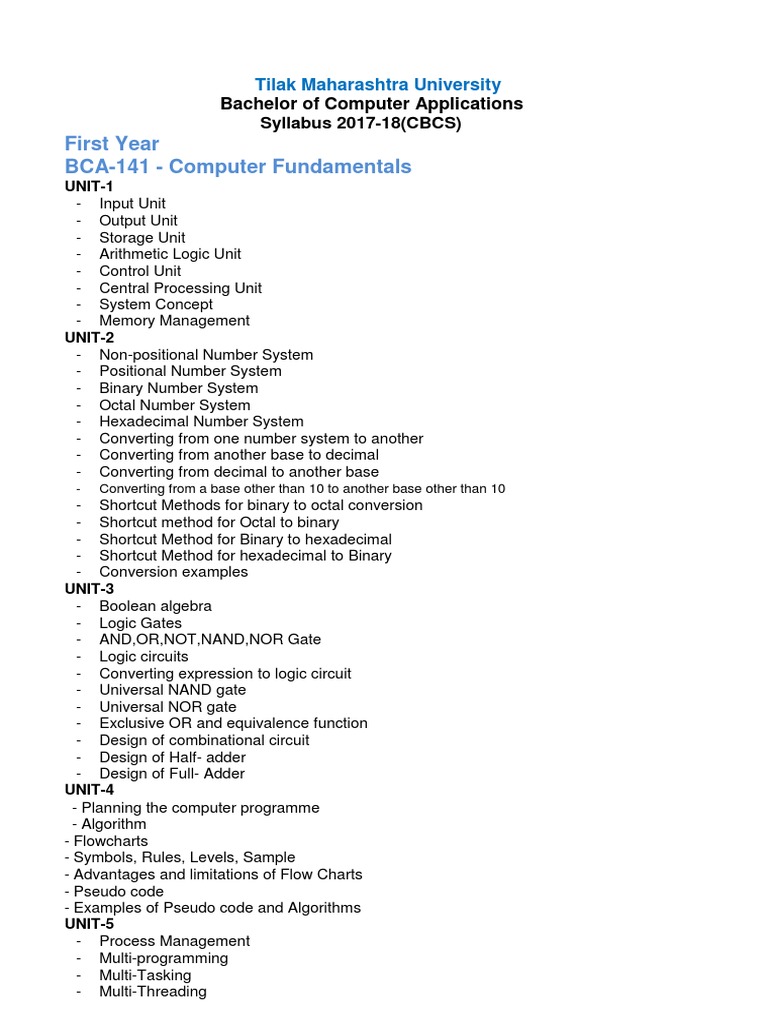 Tilak Maharashtra University
Bachelor of Computer Applications
Syllabus 2017-18(CBCS)

First Year
BCA-141 - Computer Fundamentals

UNIT-1
- Input Unit
- Output Unit
- Storage Unit
- Arithmetic Logic Unit
- Control Unit
- Central Processing Unit
- System Concept
- Memory Management

UNIT-2
- Non-positional Number System
- Positional Number System
- Binary Number System
- Octal Number System
- Hexadecimal Number System
- Converting from one number system to another
- Converting from another base to decimal
- Converting from decimal to another base
- Converting from a base other than 10 to another base other than 10
- Shortcut Methods for binary to octal conversion
- Shortcut method for Octal to binary
- Shortcut Method for Binary to hexadecimal
- Shortcut Method for hexadecimal to Binary
- Conversion examples

UNIT-3
- Boolean algebra
- Logic Gates
- AND,OR,NOT,NAND,NOR Gate
- Logic circuits
- Converting expression to logic circuit
- Universal NAND gate
- Universal NOR gate
- Exclusive OR and equivalence function
- Design of combinational circuit
- Design of Half- adder
- Design of Full- Adder

UNIT-4
- Planning the computer programme
- Algorithm
- Flowcharts
- Symbols, Rules, Levels, Sample
- Advantages and limitations of Flow Charts
- Pseudo code
- Examples of Pseudo code and Algorithms

UNIT-5
- Process Management
- Multi-programming
- Multi-Tasking
- Multi-Threading